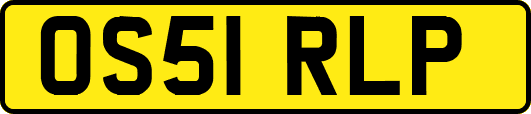 OS51 RLP